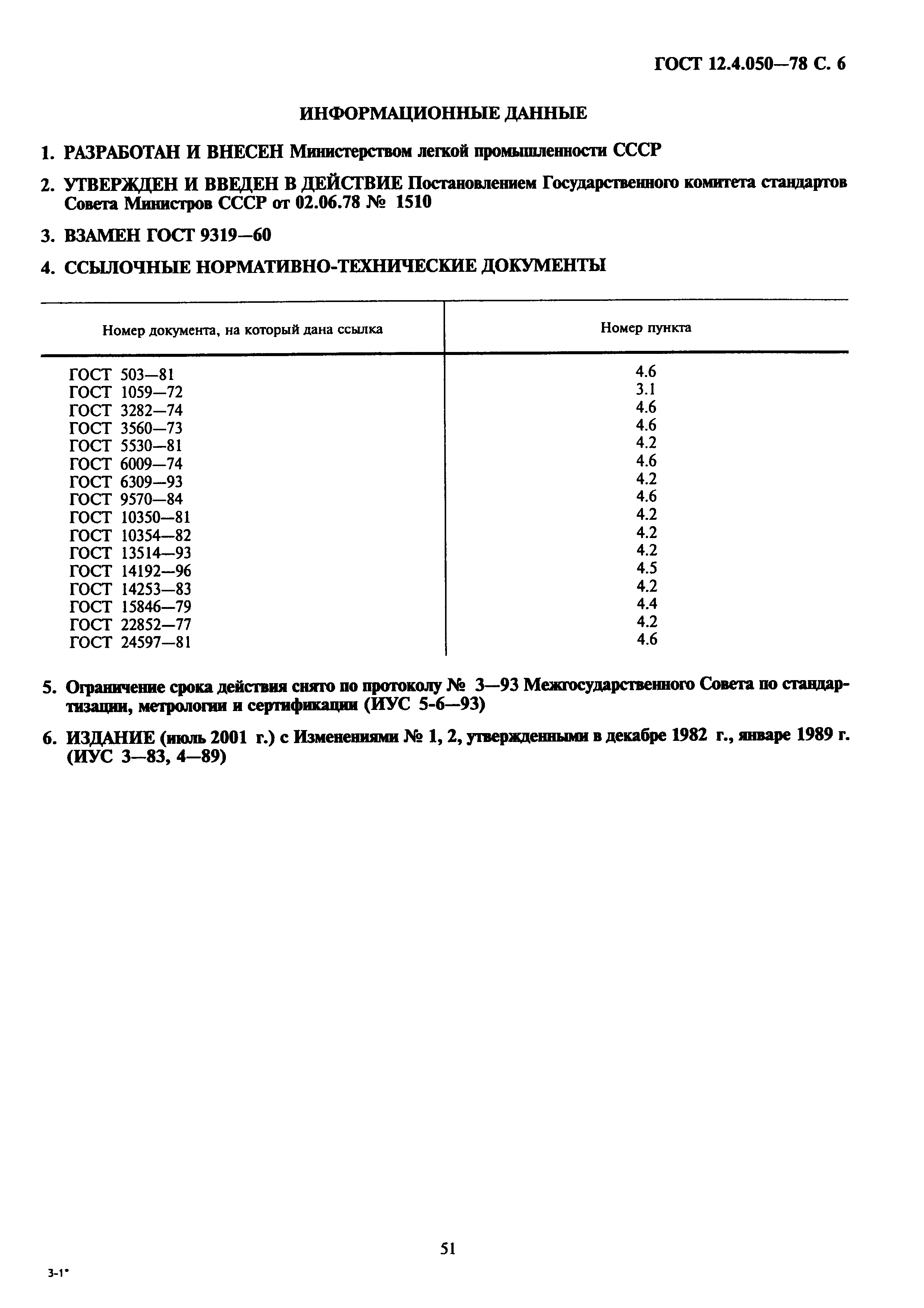 ГОСТ 12.4.050—78 С. 6

ИНФОРМАЦИОННЫЕ ДАННЫЕ

1. РАЗРАБОТАН И ВНЕСЕН Министерством легкой промышленности СССР

2. УТВЕРЖДЕН И ВВЕДЕН В ДЕЙСТВИЕ Постановлением Государственного комитета стандартов Совета Министров СССР от 02.06.78 № 1510

3. ВЗАМЕН ГОСТ 9319—60

4. ССЫЛОЧНЫЕ НОРМАТИВНО-ТЕХНИЧЕСКИЕ ДОКУМЕНТЫ

| Номер документа, на который дана ссылка | Номер пункта |
|---|---|
| ГОСТ 503—81 | 4.6 |
| ГОСТ 1059—72 | 3.1 |
| ГОСТ 3282—74 | 4.6 |
| ГОСТ 3560—73 | 4.6 |
| ГОСТ 5530—81 | 4.2 |
| ГОСТ 6009—74 | 4.6 |
| ГОСТ 6309—93 | 4.2 |
| ГОСТ 9570—84 | 4.6 |
| ГОСТ 10350—81 | 4.2 |
| ГОСТ 10354—82 | 4.2 |
| ГОСТ 13514—93 | 4.2 |
| ГОСТ 14192—96 | 4.5 |
| ГОСТ 14253—83 | 4.2 |
| ГОСТ 15846—79 | 4.4 |
| ГОСТ 22852—77 | 4.2 |
| ГОСТ 24597—81 | 4.6 |

5. Ограничение срока действия снято по протоколу № 3—93 Межгосударственного Совета по стандартизации, метрологии и сертификации (ИУС 5-6—93)

6. ИЗДАНИЕ (июль 2001 г.) с Изменениями № 1, 2, утвержденными в декабре 1982 г., январе 1989 г. (ИУС 3—83, 4—89)

51

3-1*